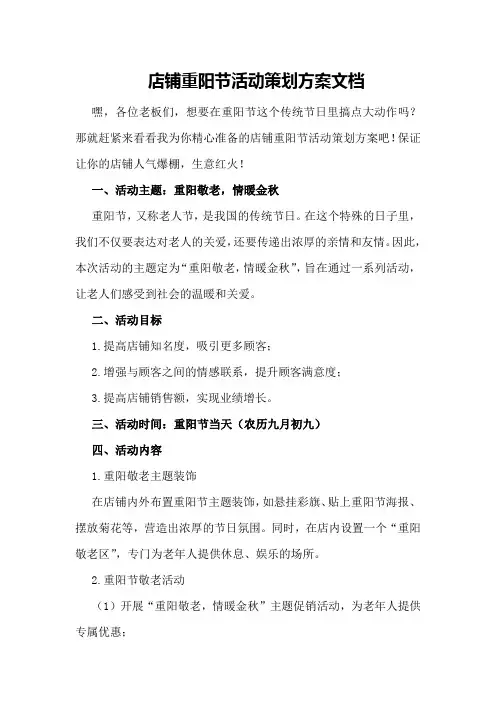 店铺重阳节活动策划方案文档

嘿，各位老板们，想要在重阳节这个传统节日里搞点大动作吗？那就赶紧来看看我为你精心准备的店铺重阳节活动策划方案吧！保证让你的店铺人气爆棚，生意红火！

一、活动主题：重阳敬老，情暖金秋

重阳节，又称老人节，是我国的传统节日。在这个特殊的日子里，我们不仅要表达对老人的关爱，还要传递出浓厚的亲情和友情。因此，本次活动的主题定为“重阳敬老，情暖金秋”，旨在通过一系列活动，让老人们感受到社会的温暖和关爱。

二、活动目标

1.提高店铺知名度，吸引更多顾客；

2.增强与顾客之间的情感联系，提升顾客满意度；

3.提高店铺销售额，实现业绩增长。

三、活动时间：重阳节当天（农历九月初九）

四、活动内容

1.重阳敬老主题装饰

在店铺内外布置重阳节主题装饰，如悬挂彩旗、贴上重阳节海报、摆放菊花等，营造出浓厚的节日氛围。同时，在店内设置一个“重阳敬老区”，专门为老年人提供休息、娱乐的场所。

2.重阳节敬老活动

（1）开展“重阳敬老，情暖金秋”主题促销活动，为老年人提供专属优惠；